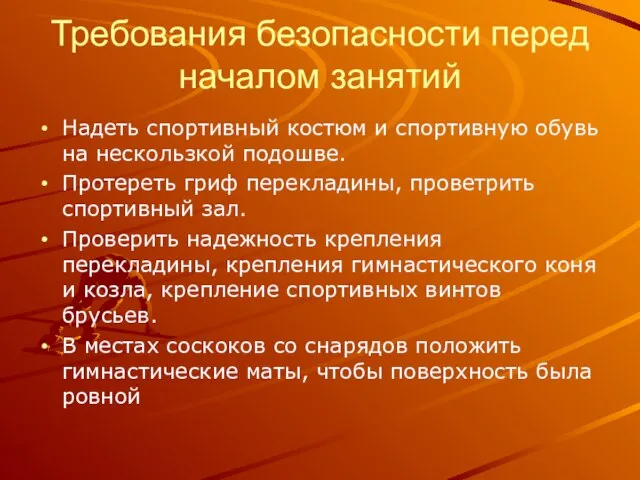 Требования безопасности перед началом занятий

• Надеть спортивный костюм и спортивную обувь на нескользкой подошве.
• Протереть гриф перекладины, проветрить спортивный зал.
• Проверить надежность крепления перекладины, крепления гимнастического коня и козла, крепление спортивных винтов брусьев.
• В местах соскоков со снарядов положить гимнастические маты, чтобы поверхность была ровной